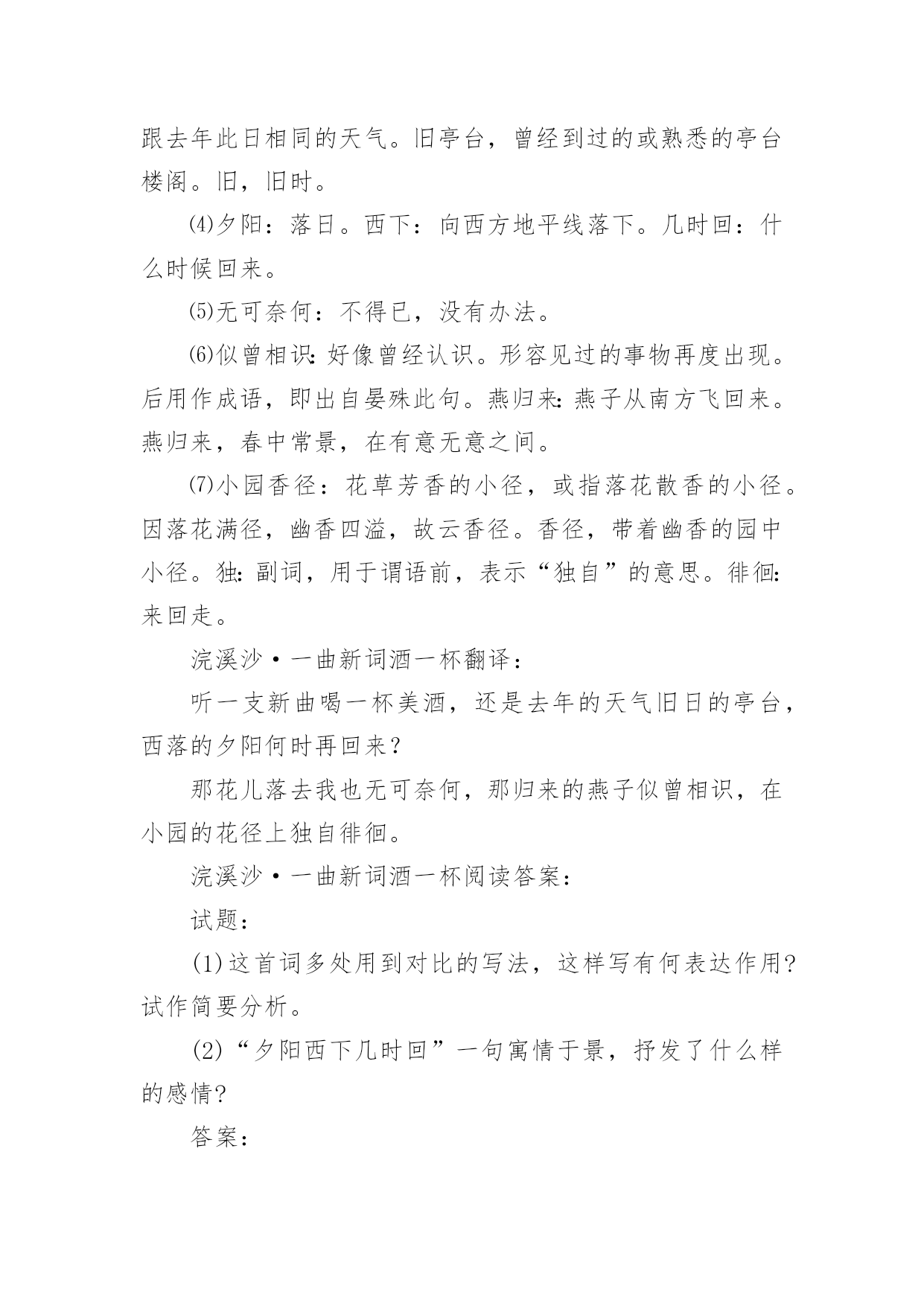 跟去年此日相同的天气。旧亭台，曾经到过的或熟悉的亭台楼阁。旧，旧时。

⑷夕阳：落日。西下：向西方地平线落下。几时回：什么时候回来。

⑸无可奈何：不得已，没有办法。

⑹似曾相识：好像曾经认识。形容见过的事物再度出现。后用作成语，即出自晏殊此句。燕归来：燕子从南方飞回来。燕归来，春中常景，在有意无意之间。

⑺小园香径：花草芳香的小径，或指落花散香的小径。因落花满径，幽香四溢，故云香径。香径，带着幽香的园中小径。独：副词，用于谓语前，表示“独自”的意思。徘徊：来回走。

浣溪沙·一曲新词酒一杯翻译：

听一支新曲喝一杯美酒，还是去年的天气旧日的亭台，西落的夕阳何时再回来？

那花儿落去我也无可奈何，那归来的燕子似曾相识，在小园的花径上独自徘徊。

浣溪沙·一曲新词酒一杯阅读答案：

试题：

(1)这首词多处用到对比的写法，这样写有何表达作用?试作简要分析。

(2)“夕阳西下几时回”一句寓情于景，抒发了什么样的感情?

答案：